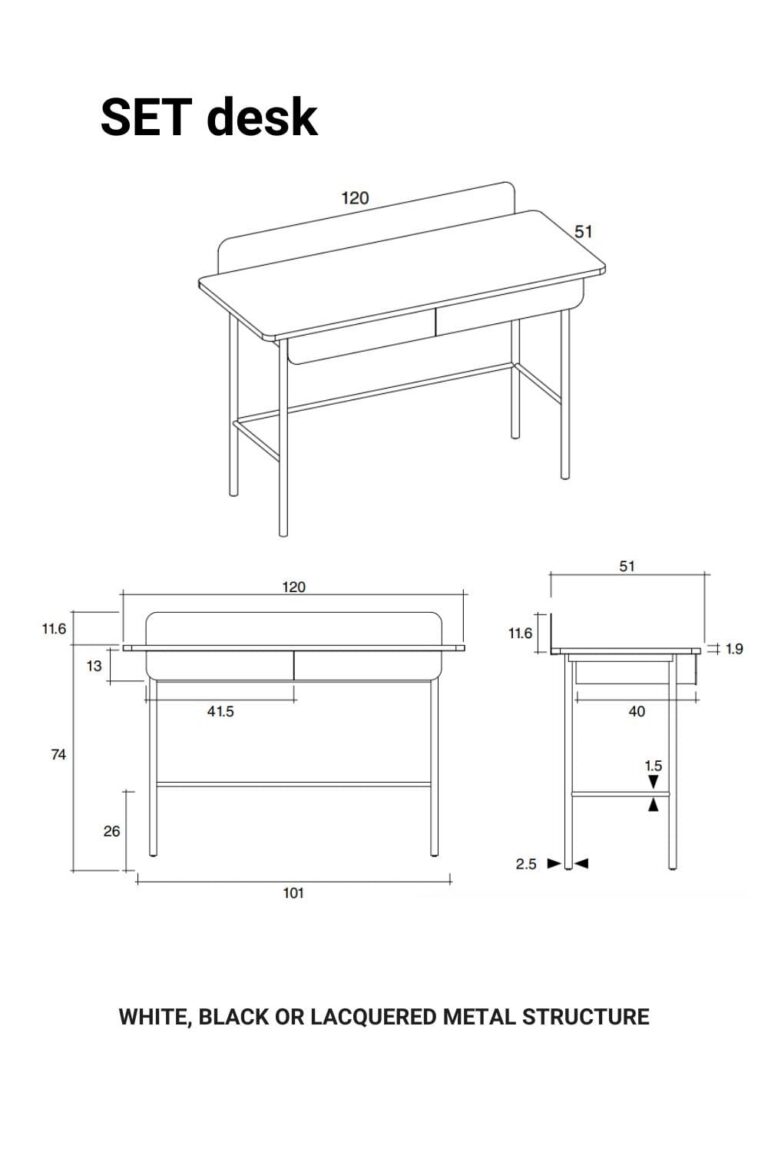 SET desk

120
51

120
11.6
13
41.5
74
26
101

51
11.6
1.9
40
1.5
2.5

WHITE, BLACK OR LACQUERED METAL STRUCTURE